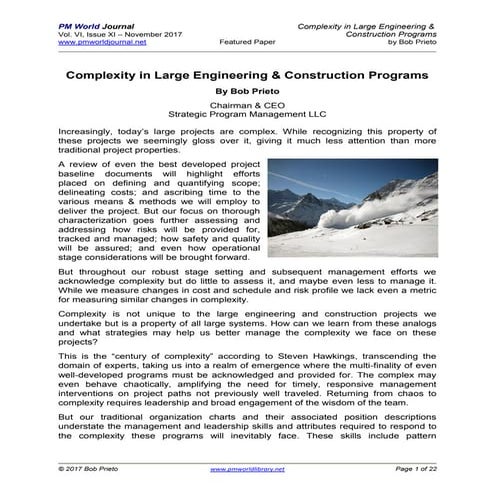 PM World Journal
Vol. VI, Issue XI – November 2017
www.pmworldjournal.net

Featured Paper

Complexity in Large Engineering & Construction Programs
by Bob Prieto

Complexity in Large Engineering & Construction Programs

By Bob Prieto

Chairman & CEO
Strategic Program Management LLC

Increasingly, today's large projects are complex. While recognizing this property of these projects we seemingly gloss over it, giving it much less attention than more traditional project properties.

A review of even the best developed project baseline documents will highlight efforts placed on defining and quantifying scope; delineating costs; and ascribing time to the various means & methods we will employ to deliver the project. But our focus on thorough characterization goes further assessing and addressing how risks will be provided for, tracked and managed; how safety and quality will be assured; and even how operational stage considerations will be brought forward.

But throughout our robust stage setting and subsequent management efforts we acknowledge complexity but do little to assess it, and maybe even less to manage it. While we measure changes in cost and schedule and risk profile we lack even a metric for measuring similar changes in complexity.

Complexity is not unique to the large engineering and construction projects we undertake but is a property of all large systems. How can we learn from these analogs and what strategies may help us better manage the complexity we face on these projects?

This is the "century of complexity" according to Steven Hawkings, transcending the domain of experts, taking us into a realm of emergence where the multi-finality of even well-developed programs must be acknowledged and provided for. The complex may even behave chaotically, amplifying the need for timely, responsive management interventions on project paths not previously well traveled. Returning from chaos to complexity requires leadership and broad engagement of the wisdom of the team.

But our traditional organization charts and their associated position descriptions understate the management and leadership skills and attributes required to respond to the complexity these programs will inevitably face. These skills include pattern

© 2017 Bob Prieto
www.pmworldlibrary.net
Page 1 of 22